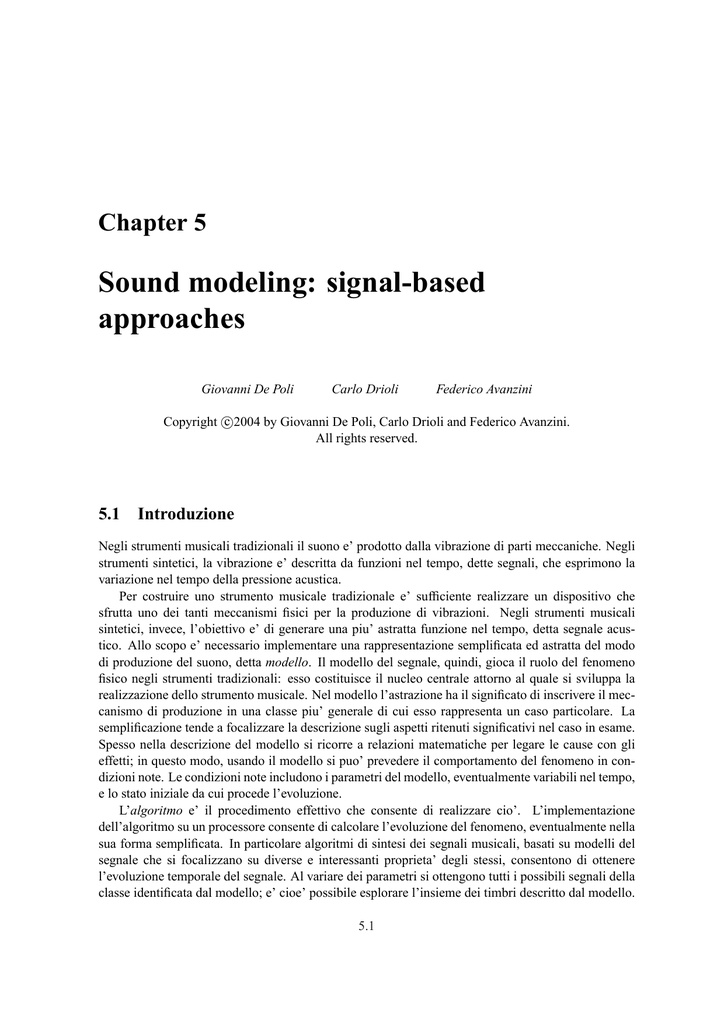 Chapter 5

Sound modeling: signal-based approaches

Giovanni De Poli    Carlo Drioli    Federico Avanzini

Copyright ©2004 by Giovanni De Poli, Carlo Drioli and Federico Avanzini. All rights reserved.

5.1 Introduzione

Negli strumenti musicali tradizionali il suono e' prodotto dalla vibrazione di parti meccaniche. Negli strumenti sintetici, la vibrazione e' descritta da funzioni nel tempo, dette segnali, che esprimono la variazione nel tempo della pressione acustica.

Per costruire uno strumento musicale tradizionale e' sufficiente realizzare un dispositivo che sfrutta uno dei tanti meccanismi fisici per la produzione di vibrazioni. Negli strumenti musicali sintetici, invece, l'obiettivo e' di generare una piu' astratta funzione nel tempo, detta segnale acustico. Allo scopo e' necessario implementare una rappresentazione semplificata ed astratta del modo di produzione del suono, detta modello. Il modello del segnale, quindi, gioca il ruolo del fenomeno fisico negli strumenti tradizionali: esso costituisce il nucleo centrale attorno al quale si sviluppa la realizzazione dello strumento musicale. Nel modello l'astrazione ha il significato di inscrivere il meccanismo di produzione in una classe piu' generale di cui esso rappresenta un caso particolare. La semplificazione tende a focalizzare la descrizione sugli aspetti ritenuti significativi nel caso in esame. Spesso nella descrizione del modello si ricorre a relazioni matematiche per legare le cause con gli effetti; in questo modo, usando il modello si puo' prevedere il comportamento del fenomeno in condizioni note. Le condizioni note includono i parametri del modello, eventualmente variabili nel tempo, e lo stato iniziale da cui procede l'evoluzione.

L'algoritmo e' il procedimento effettivo che consente di realizzare cio'. L'implementazione dell'algoritmo su un processore consente di calcolare l'evoluzione del fenomeno, eventualmente nella sua forma semplificata. In particolare algoritmi di sintesi dei segnali musicali, basati su modelli del segnale che si focalizzano su diverse e interessanti proprieta' degli stessi, consentono di ottenere l'evoluzione temporale del segnale. Al variare dei parametri si ottengono tutti i possibili segnali della classe identificata dal modello; e' cioe' possibile esplorare l'insieme dei timbri descritto dal modello.

5.1